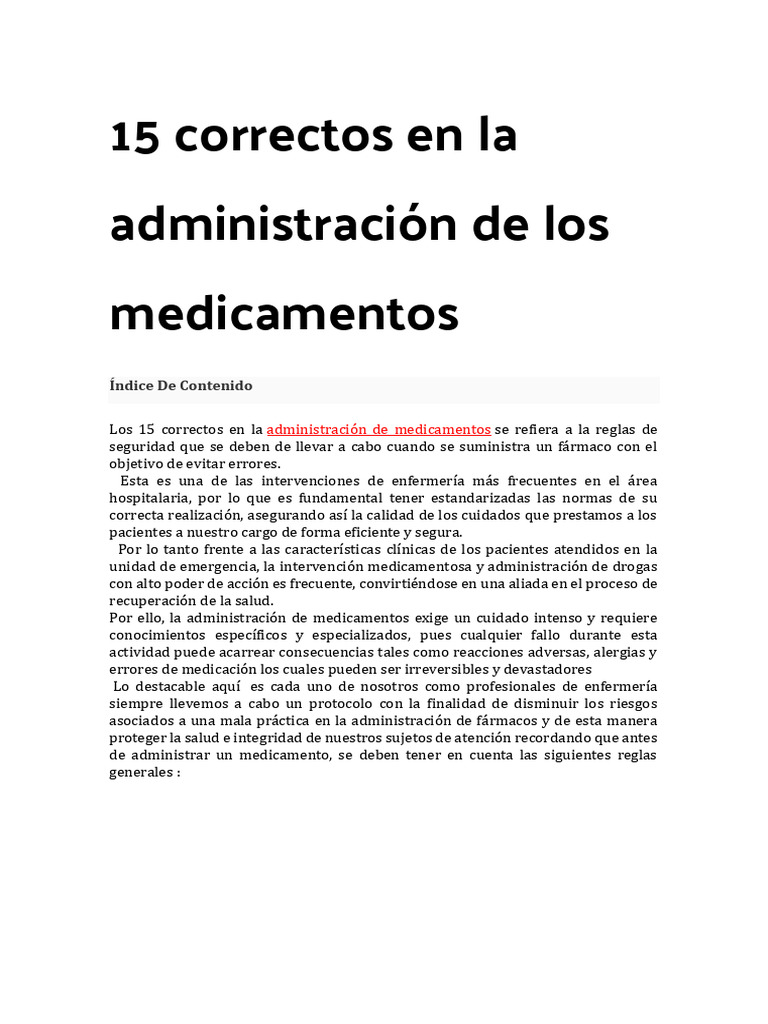 15 correctos en la administración de los medicamentos

Índice De Contenido

Los 15 correctos en la administración de medicamentos se refiera a la reglas de seguridad que se deben de llevar a cabo cuando se suministra un fármaco con el objetivo de evitar errores.
Esta es una de las intervenciones de enfermería más frecuentes en el área hospitalaria, por lo que es fundamental tener estandarizadas las normas de su correcta realización, asegurando así la calidad de los cuidados que prestamos a los pacientes a nuestro cargo de forma eficiente y segura.
Por lo tanto frente a las características clínicas de los pacientes atendidos en la unidad de emergencia, la intervención medicamentosa y administración de drogas con alto poder de acción es frecuente, convirtiéndose en una aliada en el proceso de recuperación de la salud.
Por ello, la administración de medicamentos exige un cuidado intenso y requiere conocimientos específicos y especializados, pues cualquier fallo durante esta actividad puede acarrear consecuencias tales como reacciones adversas, alergias y errores de medicación los cuales pueden ser irreversibles y devastadores
Lo destacable aquí es cada uno de nosotros como profesionales de enfermería siempre llevemos a cabo un protocolo con la finalidad de disminuir los riesgos asociados a una mala práctica en la administración de fármacos y de esta manera proteger la salud e integridad de nuestros sujetos de atención recordando que antes de administrar un medicamento, se deben tener en cuenta las siguientes reglas generales :